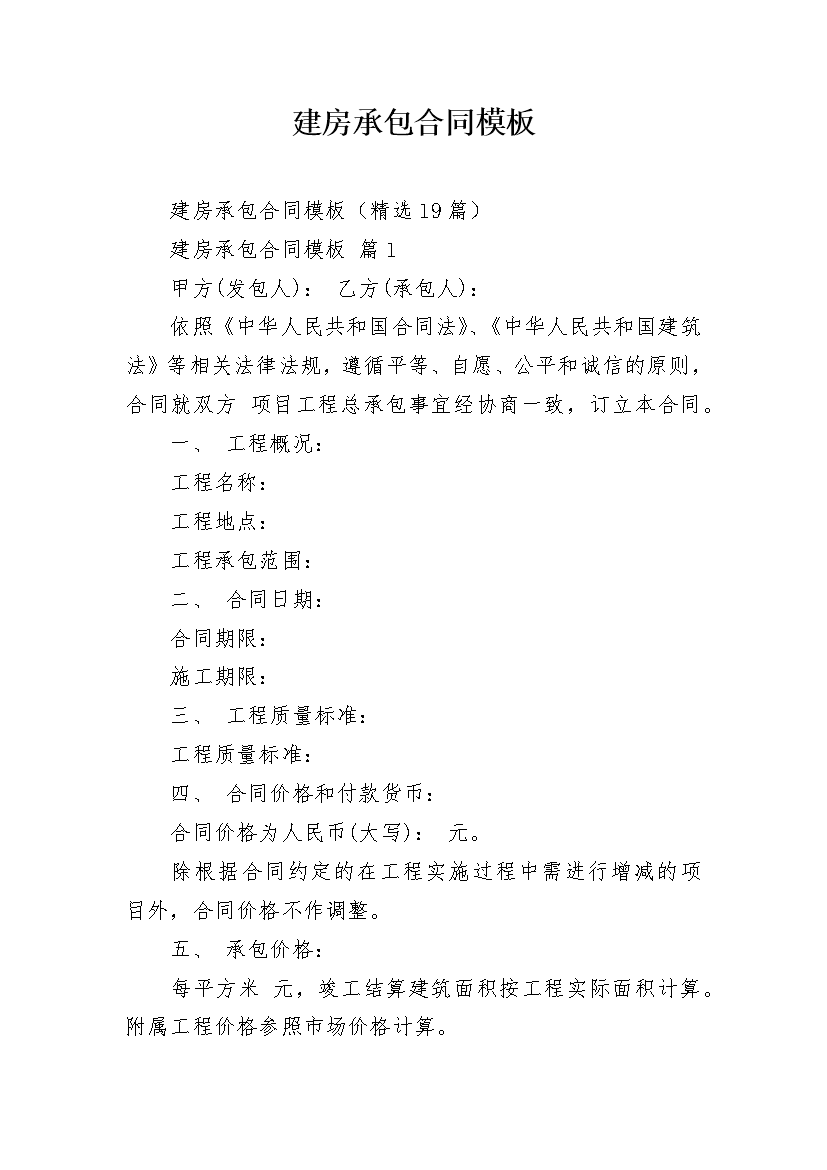 建房承包合同模板

建房承包合同模板（精选19篇）

建房承包合同模板 篇1

甲方(发包人)： 乙方(承包人)：

依照《中华人民共和国合同法》、《中华人民共和国建筑法》等相关法律法规，遵循平等、自愿、公平和诚信的原则，合同就双方 项目工程总承包事宜经协商一致，订立本合同。

一、 工程概况：

工程名称：

工程地点：

工程承包范围：

二、 合同日期：

合同期限：

施工期限：

三、 工程质量标准：

工程质量标准：

四、 合同价格和付款货币：

合同价格为人民币(大写)： 元。

除根据合同约定的在工程实施过程中需进行增减的项目外，合同价格不作调整。

五、 承包价格：

每平方米 元，竣工结算建筑面积按工程实际面积计算。附属工程价格参照市场价格计算。